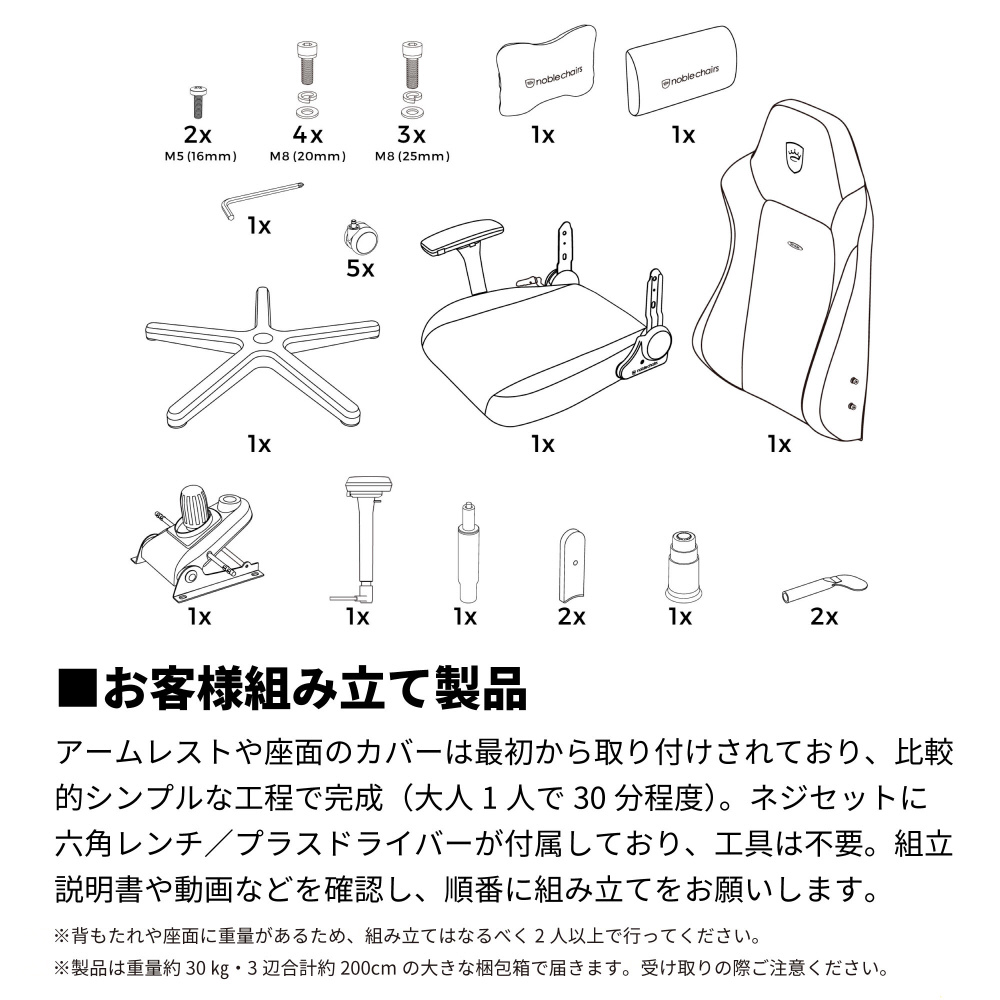 2x
M5 (16mm)

4x
M8 (20mm)

3x
M8 (25mm)

noblechairs
1x

noblechairs
1x

1x

5x

1x

1x

1x

1x

1x

1x

2x

1x

2x

■お客様組み立て製品

アームレストや座面のカバーは最初から取り付けされており、比較的シンプルな工程で完成（大人 1 人で 30 分程度)。ネジセットに六角レンチ／プラスドライバーが付属しており、工具は不要。組立説明書や動画などを確認し、順番に組み立てをお願いします。

※背もたれや座面に重量があるため、組み立てはなるべく 2 人以上で行ってください。

※製品は重量約 30 kg・3 辺合計約 200cm の大きな梱包箱で届きます。受け取りの際ご注意ください。